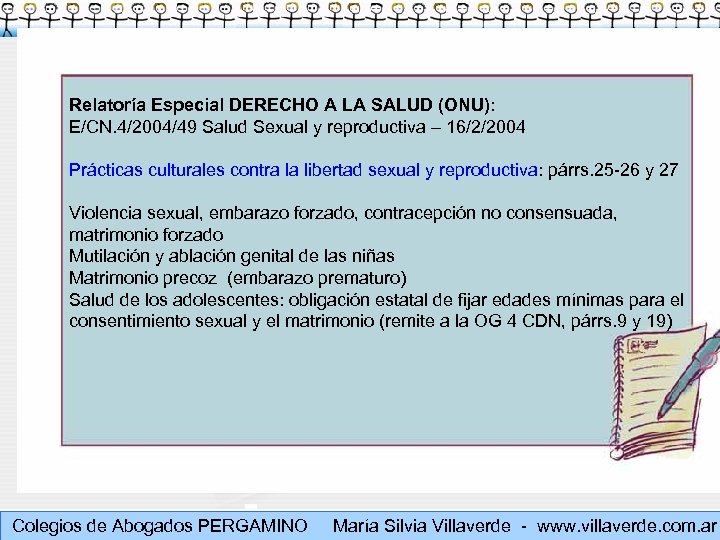 Relatoría Especial DERECHO A LA SALUD (ONU):
E/CN.4/2004/49 Salud Sexual y reproductiva – 16/2/2004

Prácticas culturales contra la libertad sexual y reproductiva: párrs.25-26 y 27

Violencia sexual, embarazo forzado, contracepción no consensuada, matrimonio forzado
Mutilación y ablación genital de las niñas
Matrimonio precoz (embarazo prematuro)
Salud de los adolescentes: obligación estatal de fijar edades mínimas para el consentimiento sexual y el matrimonio (remite a la OG 4 CDN, párrs.9 y 19)

Colegios de Abogados PERGAMINO María Silvia Villaverde - www.villaverde.com.ar